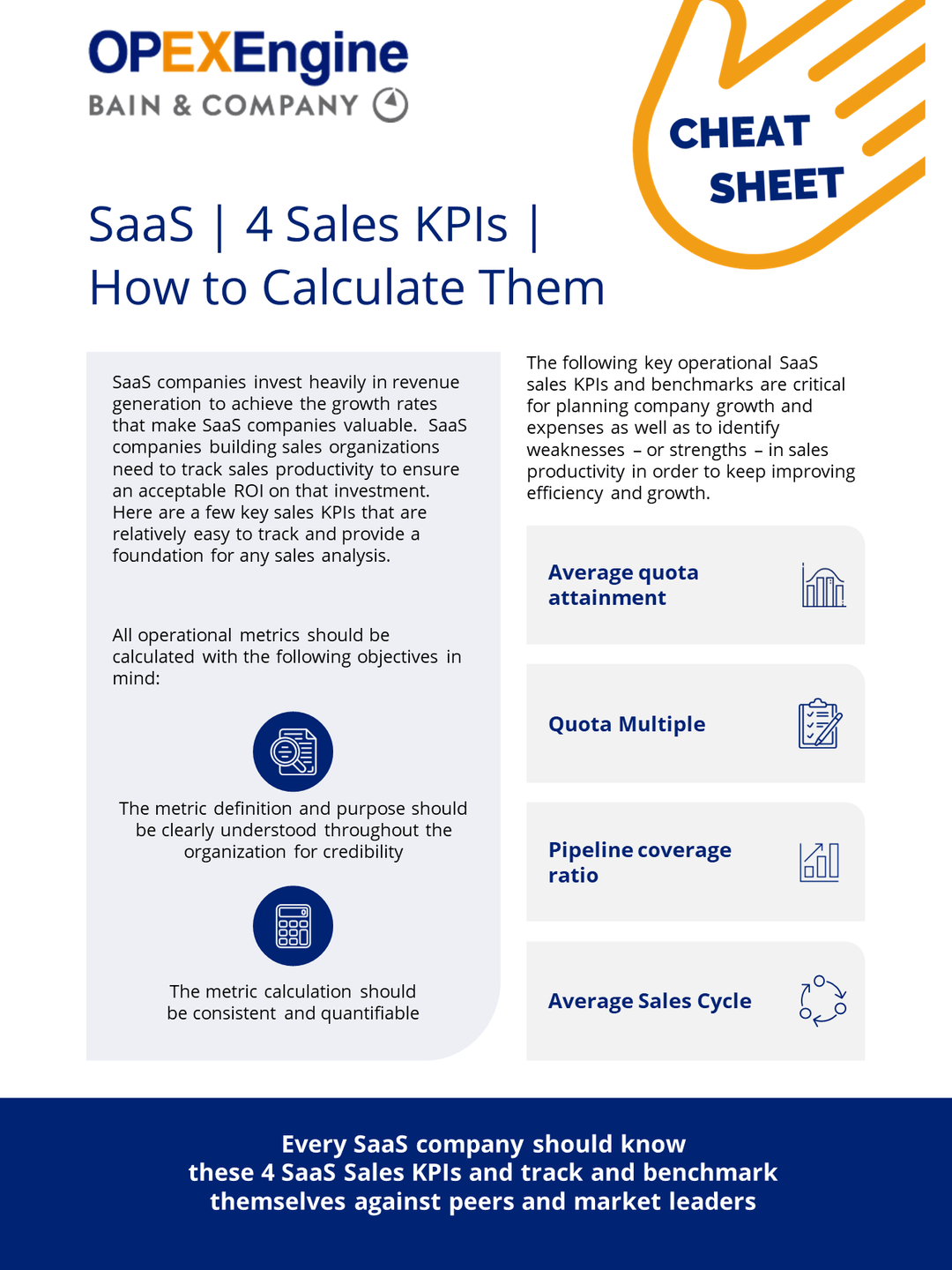 OPEXEngine
BAIN & COMPANY

CHEAT SHEET

SaaS | 4 Sales KPIs | How to Calculate Them

SaaS companies invest heavily in revenue generation to achieve the growth rates that make SaaS companies valuable. SaaS companies building sales organizations need to track sales productivity to ensure an acceptable ROI on that investment. Here are a few key sales KPIs that are relatively easy to track and provide a foundation for any sales analysis.

All operational metrics should be calculated with the following objectives in mind:

The metric definition and purpose should be clearly understood throughout the organization for credibility

The metric calculation should be consistent and quantifiable

The following key operational SaaS sales KPIs and benchmarks are critical for planning company growth and expenses as well as to identify weaknesses – or strengths – in sales productivity in order to keep improving efficiency and growth.

Average quota attainment

Quota Multiple

Pipeline coverage ratio

Average Sales Cycle

Every SaaS company should know these 4 SaaS Sales KPIs and track and benchmark themselves against peers and market leaders